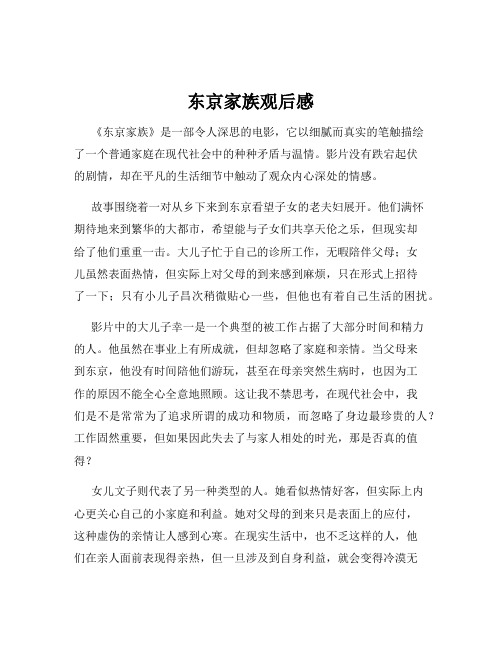 东京家族观后感

《东京家族》是一部令人深思的电影，它以细腻而真实的笔触描绘了一个普通家庭在现代社会中的种种矛盾与温情。影片没有跌宕起伏的剧情，却在平凡的生活细节中触动了观众内心深处的情感。

故事围绕着一对从乡下来到东京看望子女的老夫妇展开。他们满怀期待地来到繁华的大都市，希望能与子女们共享天伦之乐，但现实却给了他们重重一击。大儿子忙于自己的诊所工作，无暇陪伴父母；女儿虽然表面热情，但实际上对父母的到来感到麻烦，只在形式上招待了一下；只有小儿子昌次稍微贴心一些，但他也有着自己生活的困扰。

影片中的大儿子幸一是一个典型的被工作占据了大部分时间和精力的人。他虽然在事业上有所成就，但却忽略了家庭和亲情。当父母来到东京，他没有时间陪他们游玩，甚至在母亲突然生病时，也因为工作的原因不能全心全意地照顾。这让我不禁思考，在现代社会中，我们是不是常常为了追求所谓的成功和物质，而忽略了身边最珍贵的人？工作固然重要，但如果因此失去了与家人相处的时光，那是否真的值得？

女儿文子则代表了另一种类型的人。她看似热情好客，但实际上内心更关心自己的小家庭和利益。她对父母的到来只是表面上的应付，这种虚伪的亲情让人感到心寒。在现实生活中，也不乏这样的人，他们在亲人面前表现得亲热，但一旦涉及到自身利益，就会变得冷漠无